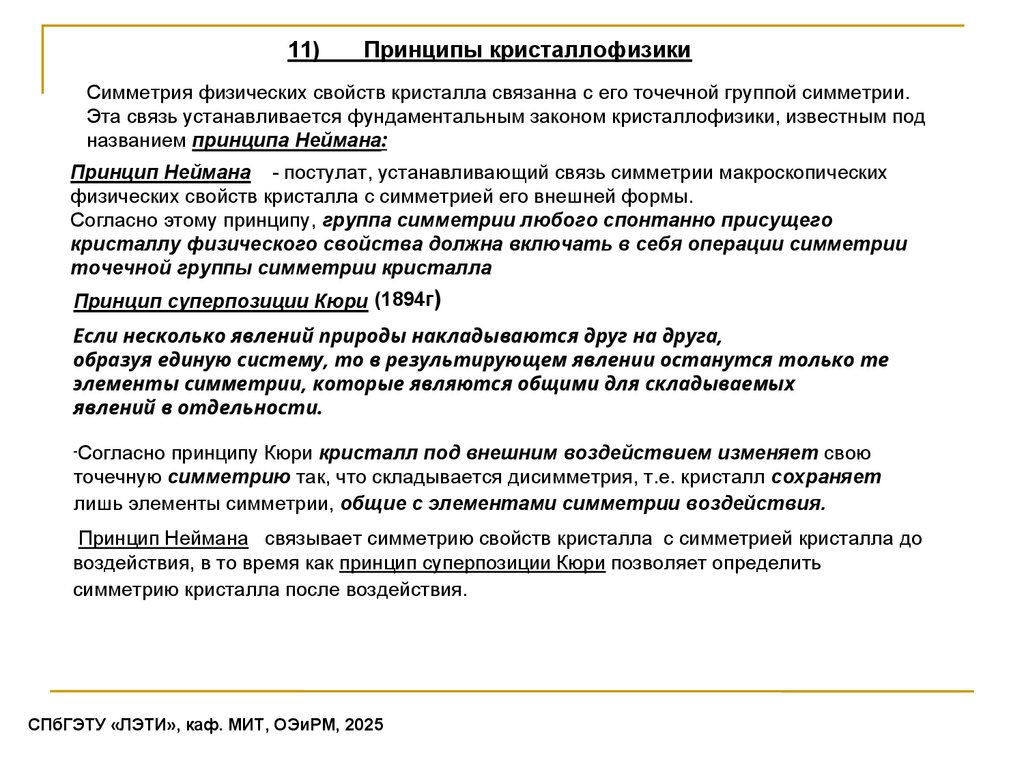 11)       Принципы кристаллофизики

Симметрия физических свойств кристалла связанна с его точечной группой симметрии. Эта связь устанавливается фундаментальным законом кристаллофизики, известным под названием принципа Неймана:

Принцип Неймана   - постулат, устанавливающий связь симметрии макроскопических физических свойств кристалла с симметрией его внешней формы.
Согласно этому принципу, группа симметрии любого спонтанно присущего кристаллу физического свойства должна включать в себя операции симметрии точечной группы симметрии кристалла

Принцип суперпозиции Кюри (1894г)

Если несколько явлений природы накладываются друг на друга, образуя единую систему, то в результирующем явлении останутся только те элементы симметрии, которые являются общими для складываемых явлений в отдельности.

-Согласно принципу Кюри кристалл под внешним воздействием изменяет свою точечную симметрию так, что складывается дисимметрия, т.е. кристалл сохраняет лишь элементы симметрии, общие с элементами симметрии воздействия.

Принцип Неймана   связывает симметрию свойств кристалла  с симметрией кристалла до воздействия, в то время как принцип суперпозиции Кюри позволяет определить симметрию кристалла после воздействия.

СПбГЭТУ «ЛЭТИ», каф. МИТ, ОЭиРМ, 2025